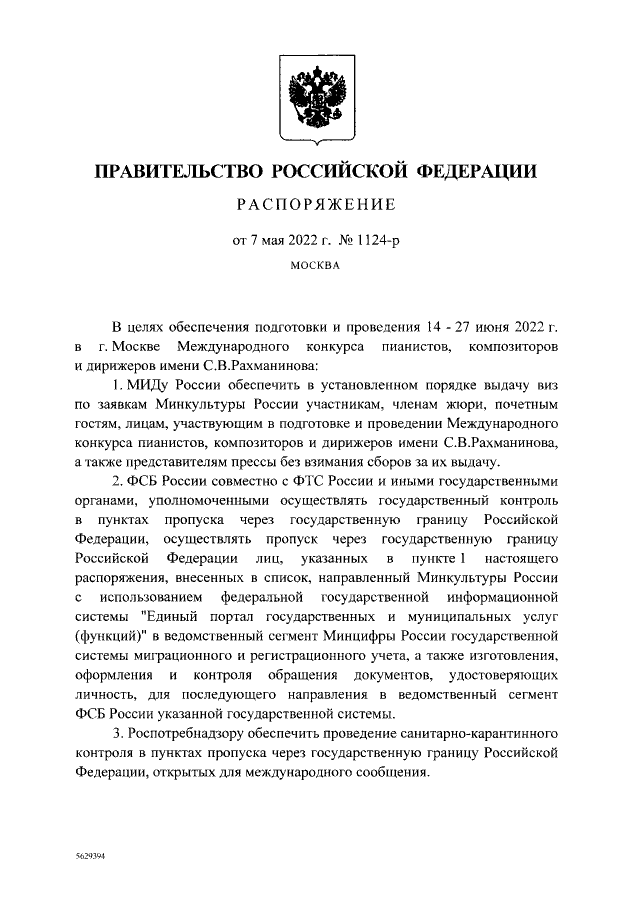 ПРАВИТЕЛЬСТВО РОССИЙСКОЙ ФЕДЕРАЦИИ

РАСПОРЯЖЕНИЕ

от 7 мая 2022 г. № 1124-р

МОСКВА

В целях обеспечения подготовки и проведения 14 - 27 июня 2022 г. в г. Москве Международного конкурса пианистов, композиторов и дирижеров имени С.В.Рахманинова:

1. МИДу России обеспечить в установленном порядке выдачу виз по заявкам Минкультуры России участникам, членам жюри, почетным гостям, лицам, участвующим в подготовке и проведении Международного конкурса пианистов, композиторов и дирижеров имени С.В.Рахманинова, а также представителям прессы без взимания сборов за их выдачу.

2. ФСБ России совместно с ФТС России и иными государственными органами, уполномоченными осуществлять государственный контроль в пунктах пропуска через государственную границу Российской Федерации, осуществлять пропуск через государственную границу Российской Федерации лиц, указанных в пункте 1 настоящего распоряжения, внесенных в список, направленный Минкультуры России с использованием федеральной государственной информационной системы "Единый портал государственных и муниципальных услуг (функций)" в ведомственный сегмент Минцифры России государственной системы миграционного и регистрационного учета, а также изготовления, оформления и контроля обращения документов, удостоверяющих личность, для последующего направления в ведомственный сегмент ФСБ России указанной государственной системы.

3. Роспотребнадзору обеспечить проведение санитарно-карантинного контроля в пунктах пропуска через государственную границу Российской Федерации, открытых для международного сообщения.

5629394